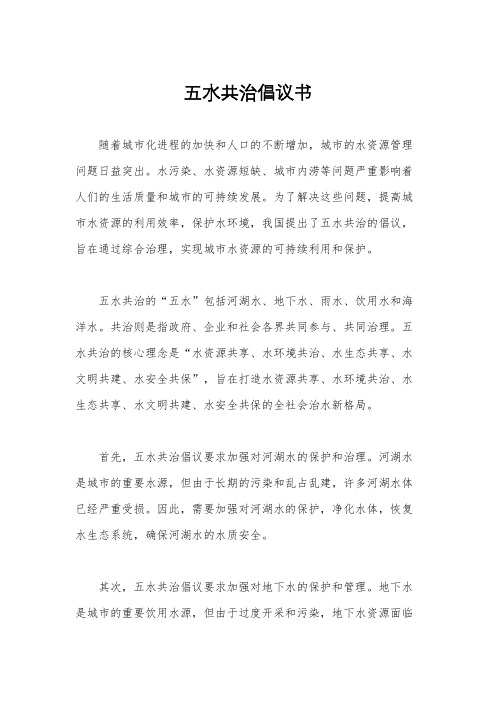 五水共治倡议书

随着城市化进程的加快和人口的不断增加，城市的水资源管理问题日益突出。水污染、水资源短缺、城市内涝等问题严重影响着人们的生活质量和城市的可持续发展。为了解决这些问题，提高城市水资源的利用效率，保护水环境，我国提出了五水共治的倡议，旨在通过综合治理，实现城市水资源的可持续利用和保护。

五水共治的“五水”包括河湖水、地下水、雨水、饮用水和海洋水。共治则是指政府、企业和社会各界共同参与、共同治理。五水共治的核心理念是“水资源共享、水环境共治、水生态共享、水文明共建、水安全共保”，旨在打造水资源共享、水环境共治、水生态共享、水文明共建、水安全共保的全社会治水新格局。

首先，五水共治倡议要求加强对河湖水的保护和治理。河湖水是城市的重要水源，但由于长期的污染和乱占乱建，许多河湖水体已经严重受损。因此，需要加强对河湖水的保护，净化水体，恢复水生态系统，确保河湖水的水质安全。

其次，五水共治倡议要求加强对地下水的保护和管理。地下水是城市的重要饮用水源，但由于过度开采和污染，地下水资源面临